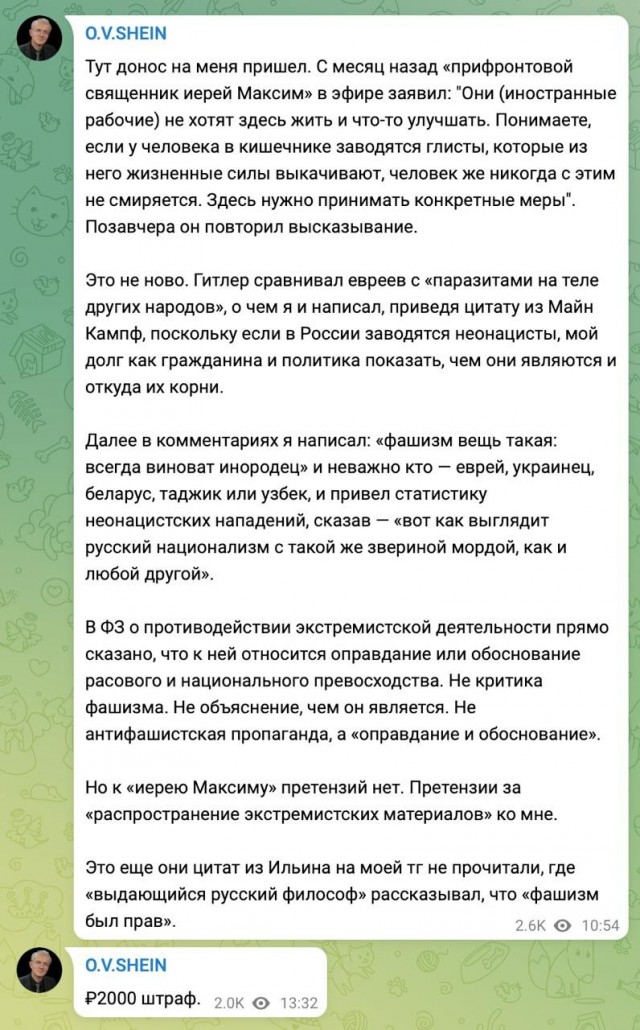 O.V.SHEIN

Тут донос на меня пришел. С месяц назад «прифронтовой священник иерей Максим» в эфире заявил: "Они (иностранные рабочие) не хотят здесь жить и что-то улучшать. Понимаете, если у человека в кишечнике заводятся глисты, которые из него жизненные силы выкачивают, человек же никогда с этим не смиряется. Здесь нужно принимать конкретные меры". Позавчера он повторил высказывание.

Это не ново. Гитлер сравнивал евреев с «паразитами на теле других народов», о чем я и написал, приведя цитату из Майн Кампф, поскольку если в России заводятся неонацисты, мой долг как гражданина и политика показать, чем они являются и откуда их корни.

Далее в комментариях я написал: «фашизм вещь такая: всегда виноват инородец» и неважно кто — еврей, украинец, беларус, таджик или узбек, и привел статистику неонацистских нападений, сказав — «вот как выглядит русский национализм с такой же звериной мордой, как и любой другой».

В ФЗ о противодействии экстремистской деятельности прямо сказано, что к ней относится оправдание или обоснование расового и национального превосходства. Не критика фашизма. Не объяснение, чем он является. Не антифашистская пропаганда, а «оправдание и обоснование».

Но к «иерею Максиму» претензий нет. Претензии за «распространение экстремистских материалов» ко мне.

Это еще они цитат из Ильина на моей тг не прочитали, где «выдающийся русский философ» рассказывал, что «фашизм был прав».

2.6K 10:54

O.V.SHEIN

₽2000 штраф. 2.0K 13:32